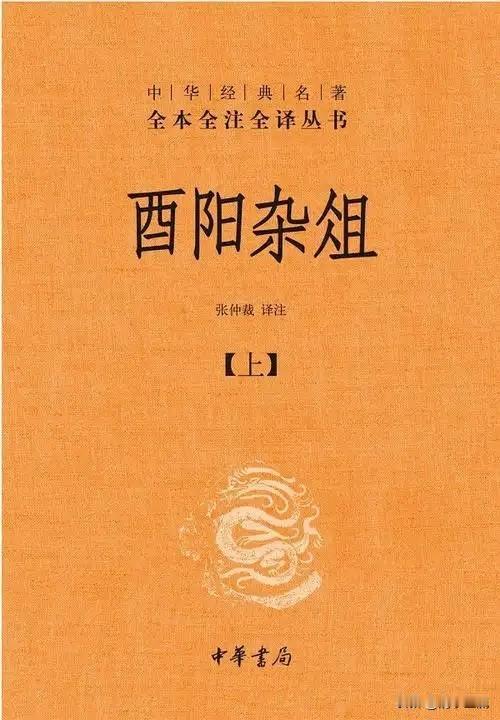 中｜华｜经｜典｜名｜著
全本全注全译丛书

酉阳杂俎

张仲裁 译注

【上】

中華書局